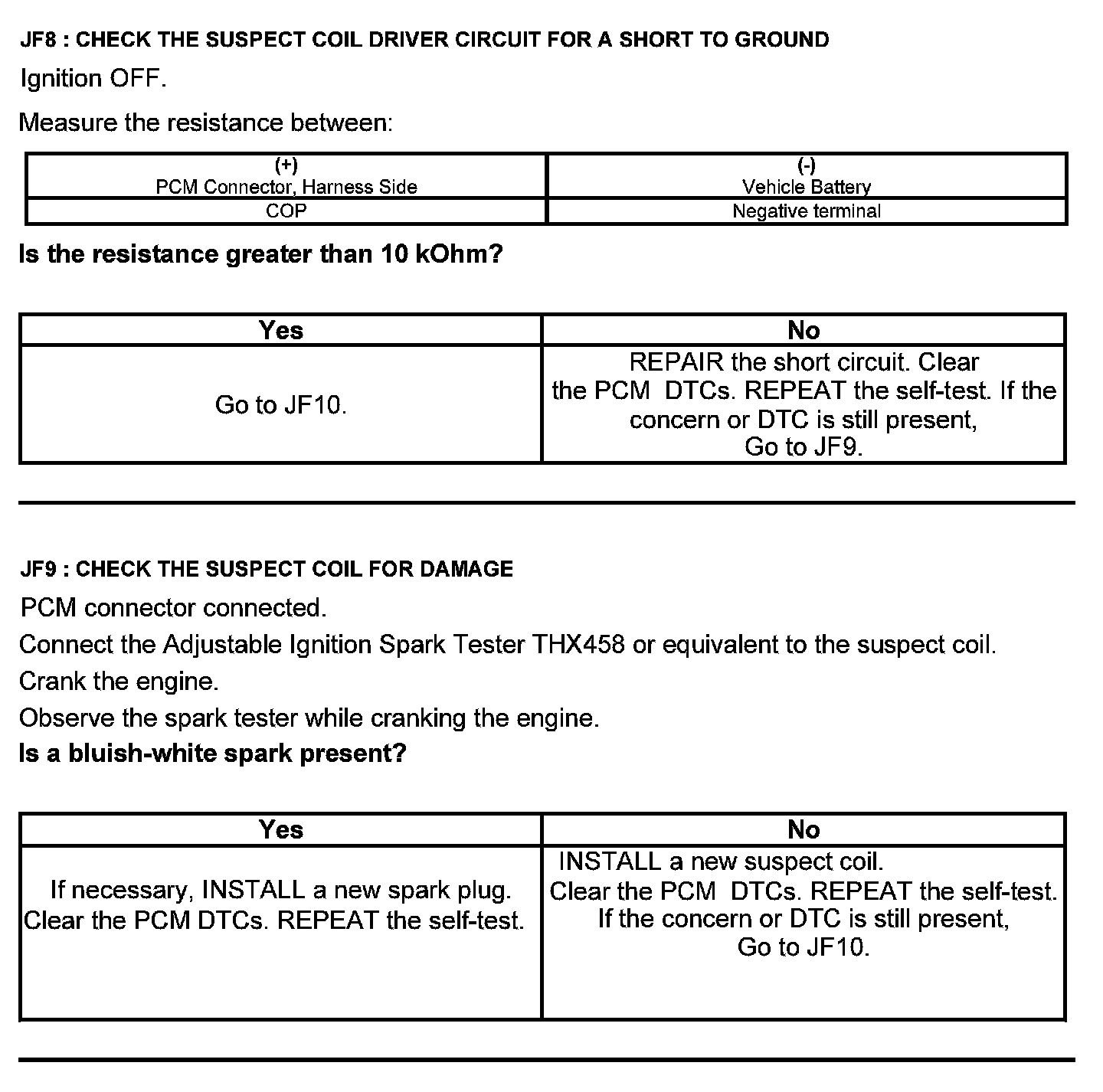 JF8 : CHECK THE SUSPECT COIL DRIVER CIRCUIT FOR A SHORT TO GROUND

Ignition OFF.

Measure the resistance between:

| (+) PCM Connector, Harness Side | (-) Vehicle Battery |
|---|---|
| COP | Negative terminal |

Is the resistance greater than 10 kOhm?

| Yes | No |
|---|---|
| Go to JF10. | REPAIR the short circuit. Clear the PCM DTCs. REPEAT the self-test. If the concern or DTC is still present, Go to JF9. |

JF9 : CHECK THE SUSPECT COIL FOR DAMAGE

PCM connector connected.

Connect the Adjustable Ignition Spark Tester THX458 or equivalent to the suspect coil.

Crank the engine.

Observe the spark tester while cranking the engine.

Is a bluish-white spark present?

| Yes | No |
|---|---|
| If necessary, INSTALL a new spark plug. Clear the PCM DTCs. REPEAT the self-test. | INSTALL a new suspect coil. Clear the PCM DTCs. REPEAT the self-test. If the concern or DTC is still present, Go to JF10. |